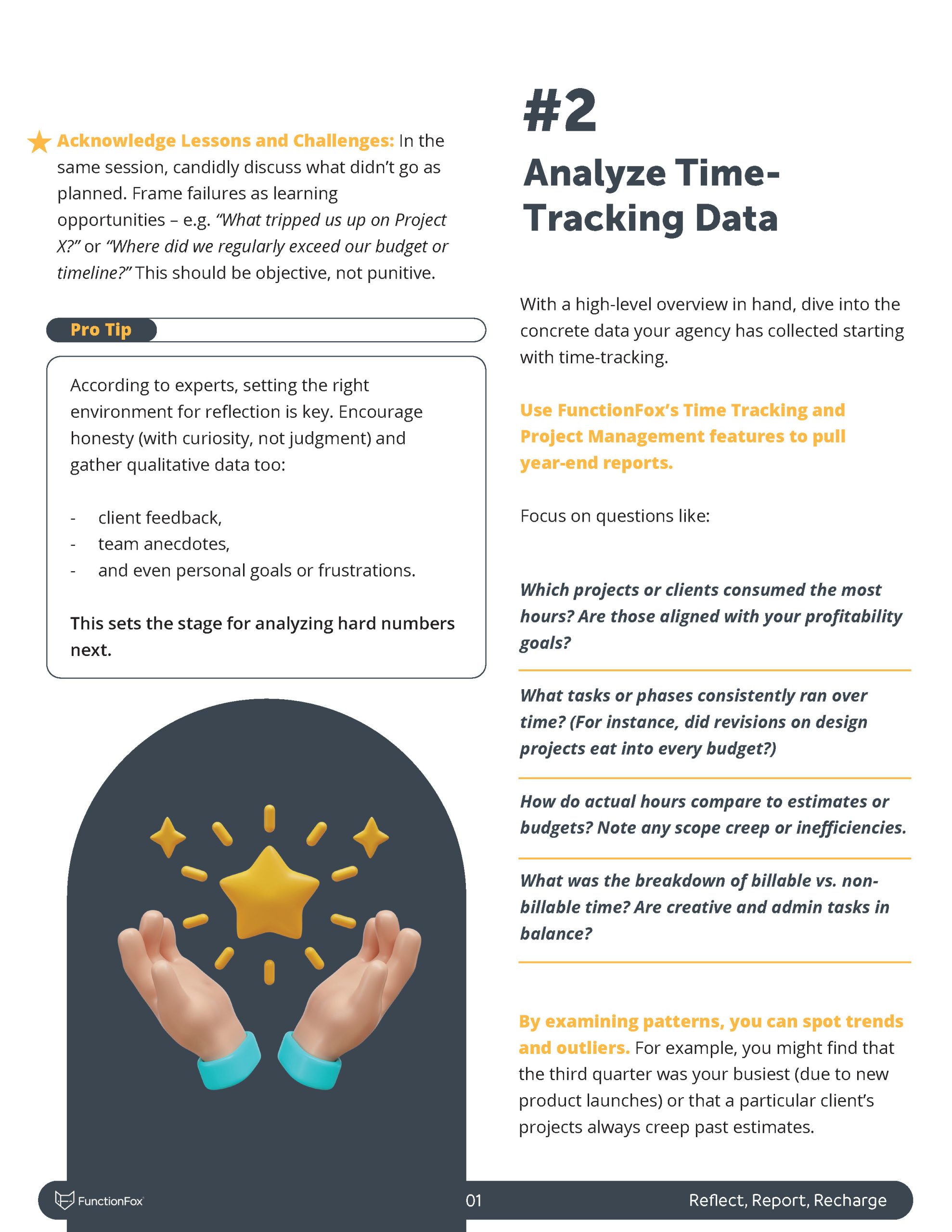 Acknowledge Lessons and Challenges: In the same session, candidly discuss what didn't go as planned. Frame failures as learning opportunities – e.g. "What tripped us up on Project X?" or "Where did we regularly exceed our budget or timeline?" This should be objective, not punitive.

Pro Tip

According to experts, setting the right environment for reflection is key. Encourage honesty (with curiosity, not judgment) and gather qualitative data too:

- client feedback,
- team anecdotes,
- and even personal goals or frustrations.

This sets the stage for analyzing hard numbers next.

#2

Analyze Time-Tracking Data

With a high-level overview in hand, dive into the concrete data your agency has collected starting with time-tracking.

Use FunctionFox's Time Tracking and Project Management features to pull year-end reports.

Focus on questions like:

Which projects or clients consumed the most hours? Are those aligned with your profitability goals?

What tasks or phases consistently ran over time? (For instance, did revisions on design projects eat into every budget?)

How do actual hours compare to estimates or budgets? Note any scope creep or inefficiencies.

What was the breakdown of billable vs. non-billable time? Are creative and admin tasks in balance?

By examining patterns, you can spot trends and outliers. For example, you might find that the third quarter was your busiest (due to new product launches) or that a particular client's projects always creep past estimates.

FunctionFox 01 Reflect, Report, Recharge